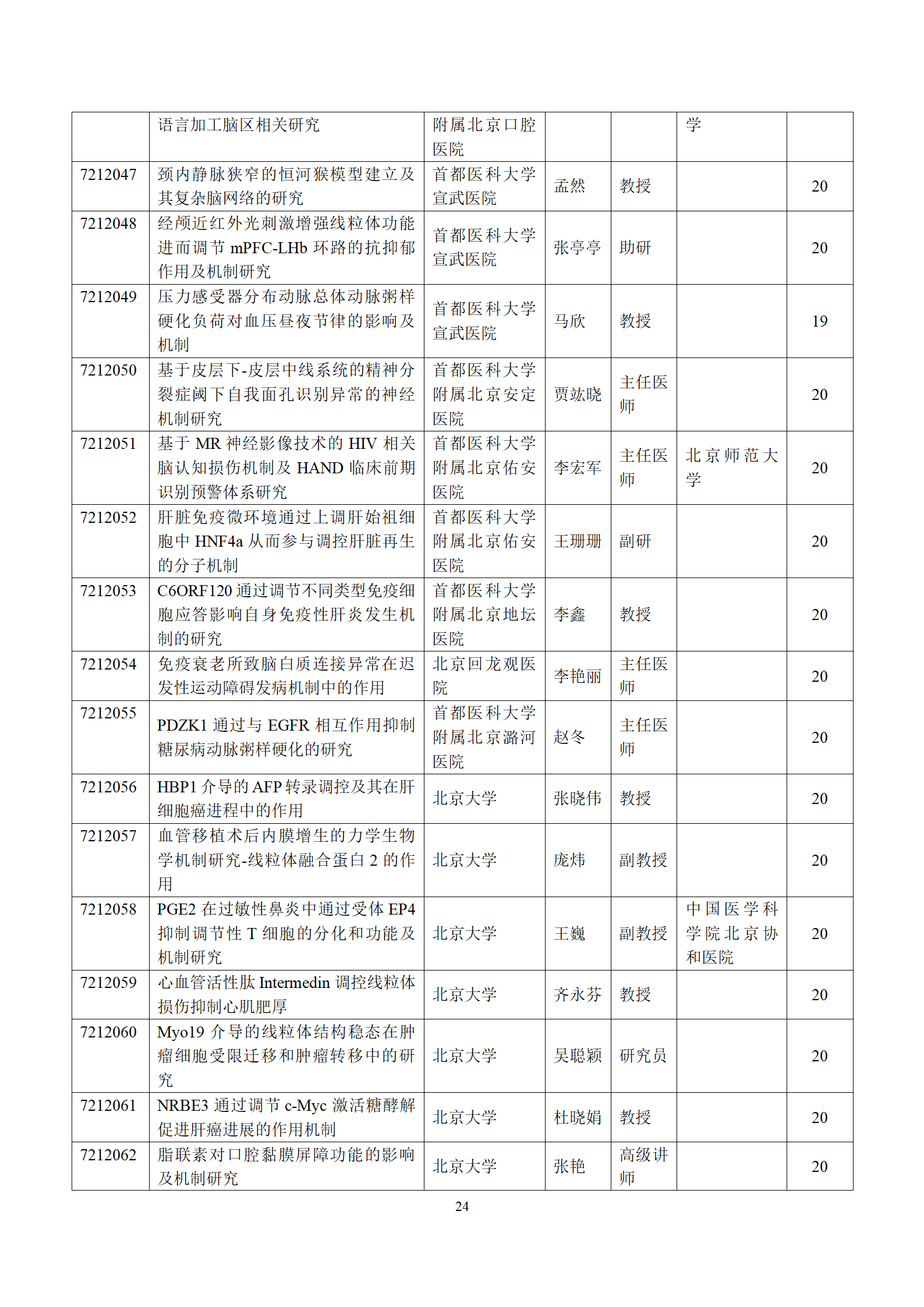 |  | 语言加工脑区相关研究 | 附属北京口腔医院 |  |  | 学 |  |
|---|---|---|---|---|---|---|
| 7212047 | 颈内静脉狭窄的恒河猴模型建立及其复杂脑网络的研究 | 首都医科大学宣武医院 | 孟然 | 教授 |  | 20 |
| 7212048 | 经颅近红外光刺激增强线粒体功能进而调节 mPFC-LHb 环路的抗抑郁作用及机制研究 | 首都医科大学宣武医院 | 张亭亭 | 助研 |  | 20 |
| 7212049 | 压力感受器分布动脉总体动脉粥样硬化负荷对血压昼夜节律的影响及机制 | 首都医科大学宣武医院 | 马欣 | 教授 |  | 19 |
| 7212050 | 基于皮层下-皮层中线系统的精神分裂症阈下自我面孔识别异常的神经机制研究 | 首都医科大学附属北京安定医院 | 贾竑晓 | 主任医师 |  | 20 |
| 7212051 | 基于 MR 神经影像技术的 HIV 相关脑认知损伤机制及 HAND 临床前期识别预警体系研究 | 首都医科大学附属北京佑安医院 | 李宏军 | 主任医师 | 北京师范大学 | 20 |
| 7212052 | 肝脏免疫微环境通过上调肝始祖细胞中 HNF4a 从而参与调控肝脏再生的分子机制 | 首都医科大学附属北京佑安医院 | 王珊珊 | 副研 |  | 20 |
| 7212053 | C6ORF120 通过调节不同类型免疫细胞应答影响自身免疫性肝炎发生机制的研究 | 首都医科大学附属北京地坛医院 | 李鑫 | 教授 |  | 20 |
| 7212054 | 免疫衰老所致脑白质连接异常在迟发性运动障碍发病机制中的作用 | 北京回龙观医院 | 李艳丽 | 主任医师 |  | 20 |
| 7212055 | PDZK1 通过与 EGFR 相互作用抑制糖尿病动脉粥样硬化的研究 | 首都医科大学附属北京潞河医院 | 赵冬 | 主任医师 |  | 20 |
| 7212056 | HBP1 介导的 AFP 转录调控及其在肝细胞癌进程中的作用 | 北京大学 | 张晓伟 | 教授 |  | 20 |
| 7212057 | 血管移植术后内膜增生的力学生物学机制研究-线粒体融合蛋白 2 的作用 | 北京大学 | 庞炜 | 副教授 |  | 20 |
| 7212058 | PGE2 在过敏性鼻炎中通过受体 EP4 抑制调节性 T 细胞的分化和功能及机制研究 | 北京大学 | 王巍 | 副教授 | 中国医学科学院北京协和医院 | 20 |
| 7212059 | 心血管活性肽 Intermedin 调控线粒体损伤抑制心肌肥厚 | 北京大学 | 齐永芬 | 教授 |  | 20 |
| 7212060 | Myo19 介导的线粒体结构稳态在肿瘤细胞受限迁移和肿瘤转移中的研究 | 北京大学 | 吴聪颖 | 研究员 |  | 20 |
| 7212061 | NRBE3 通过调节 c-Myc 激活糖酵解促进肝癌进展的作用机制 | 北京大学 | 杜晓娟 | 教授 |  | 20 |
| 7212062 | 脂联素对口腔黏膜屏障功能的影响及机制研究 | 北京大学 | 张艳 | 高级讲师 |  | 20 |

24